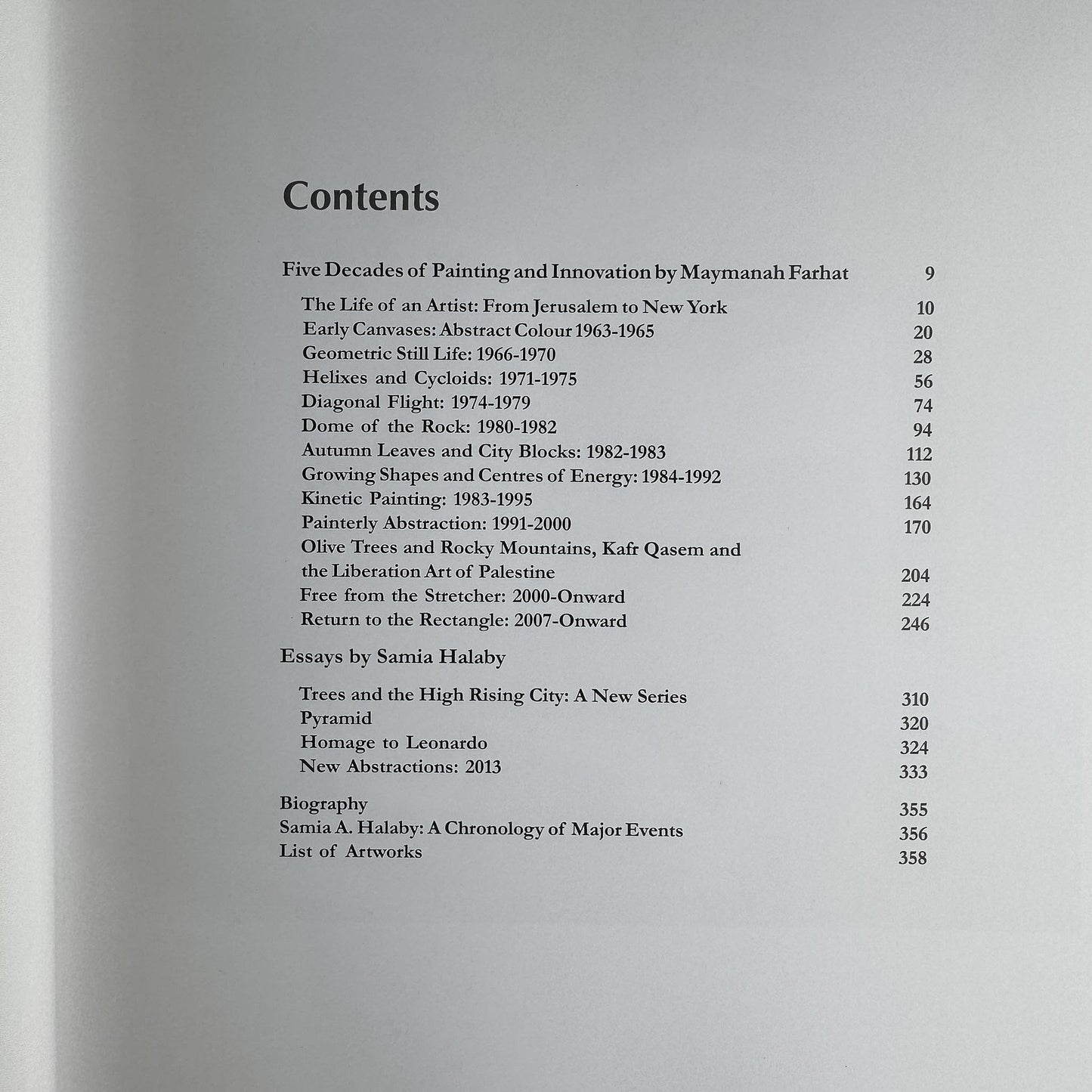 Contents

Five Decades of Painting and Innovation by Maymanah Farhat 9

The Life of an Artist: From Jerusalem to New York 10
Early Canvases: Abstract Colour 1963-1965 20
Geometric Still Life: 1966-1970 28
Helixes and Cycloids: 1971-1975 56
Diagonal Flight: 1974-1979 74
Dome of the Rock: 1980-1982 94
Autumn Leaves and City Blocks: 1982-1983 112
Growing Shapes and Centres of Energy: 1984-1992 130
Kinetic Painting: 1983-1995 164
Painterly Abstraction: 1991-2000 170
Olive Trees and Rocky Mountains, Kafr Qasem and the Liberation Art of Palestine 204
Free from the Stretcher: 2000-Onward 224
Return to the Rectangle: 2007-Onward 246

Essays by Samia Halaby

Trees and the High Rising City: A New Series 310
Pyramid 320
Homage to Leonardo 324
New Abstractions: 2013 333

Biography 355
Samia A. Halaby: A Chronology of Major Events 356
List of Artworks 358